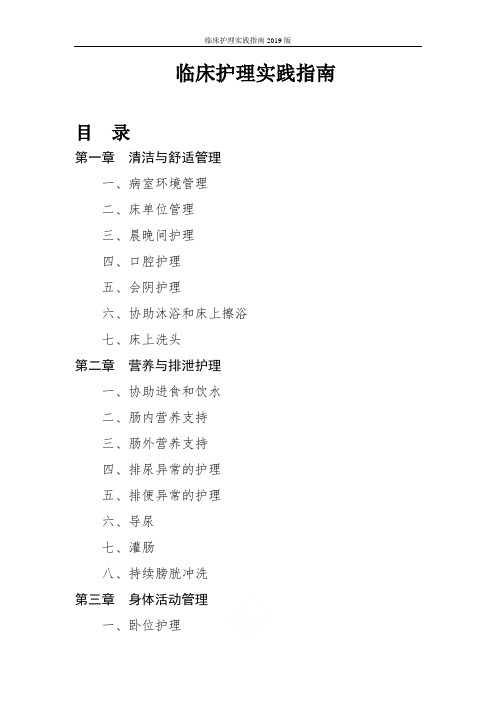 临床护理实践指南 2019 版

临床护理实践指南

目 录

第一章 清洁与舒适管理

一、病室环境管理

二、床单位管理

三、晨晚间护理

四、口腔护理

五、会阴护理

六、协助沐浴和床上擦浴

七、床上洗头

第二章 营养与排泄护理

一、协助进食和饮水

二、肠内营养支持

三、肠外营养支持

四、排尿异常的护理

五、排便异常的护理

六、导尿

七、灌肠

八、持续膀胱冲洗

第三章 身体活动管理

一、卧位护理